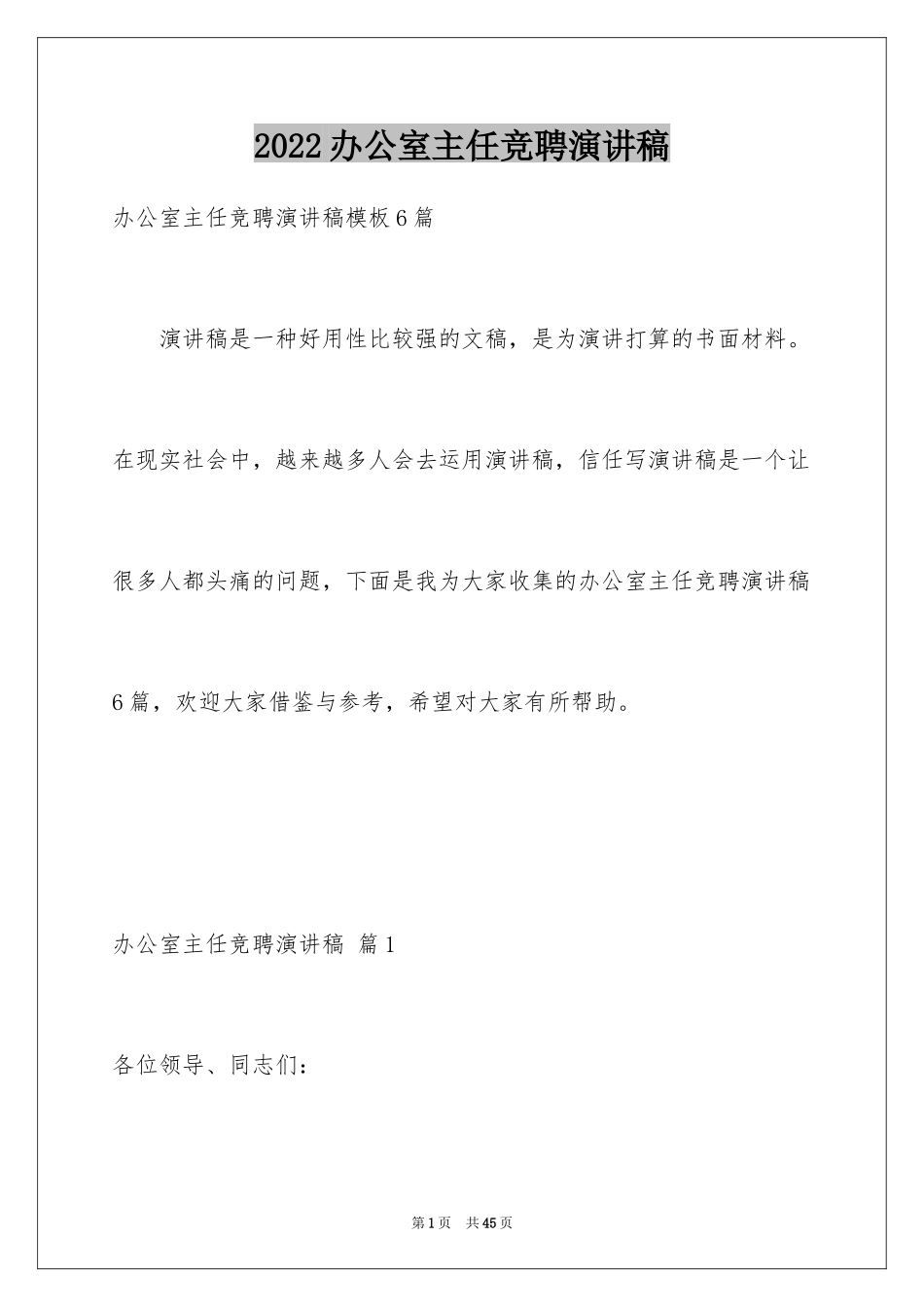 2022办公室主任竞聘演讲稿

办公室主任竞聘演讲稿模板6篇

演讲稿是一种好用性比较强的文稿，是为演讲打算的书面材料。在现实社会中，越来越多人会去运用演讲稿，信任写演讲稿是一个让很多人都头痛的问题，下面是我为大家收集的办公室主任竞聘演讲稿6篇，欢迎大家借鉴与参考，希望对大家有所帮助。

办公室主任竞聘演讲稿 篇1

各位领导、同志们：

第1页 共45页